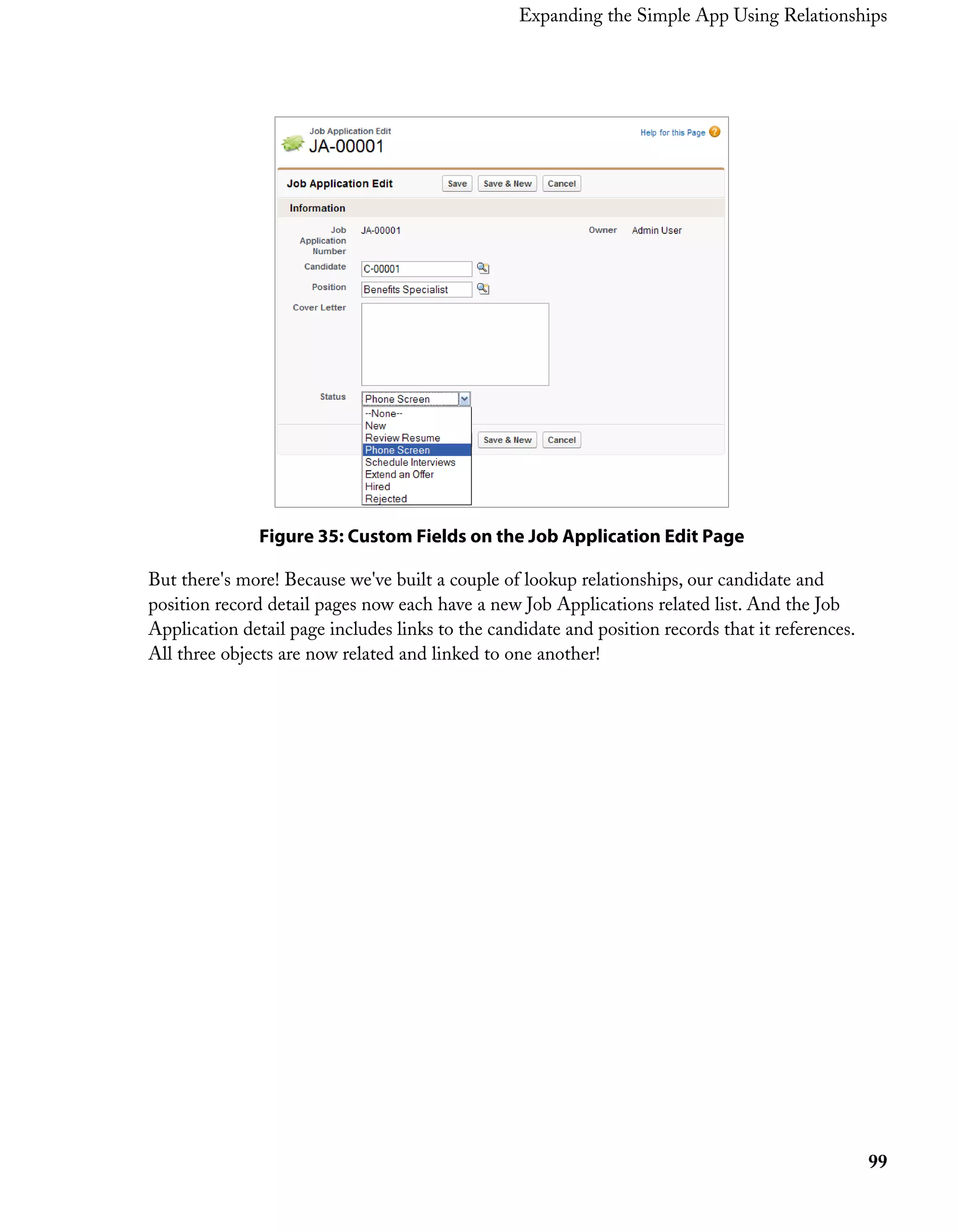 Expanding the Simple App Using Relationships

Job Application Edit
JA-00001

Help for this Page

Job Application Edit

Save Save & New Cancel

Information

Job Application Number JA-00001

Owner Admin User

Candidate C-00001

Position Benefits Specialist

Cover Letter

Status Phone Screen

--None--
New
Review Resume
Phone Screen
Schedule Interviews
Extend an Offer
Hired
Rejected

Save & New Cancel

Figure 35: Custom Fields on the Job Application Edit Page

But there's more! Because we've built a couple of lookup relationships, our candidate and position record detail pages now each have a new Job Applications related list. And the Job Application detail page includes links to the candidate and position records that it references. All three objects are now related and linked to one another!

99